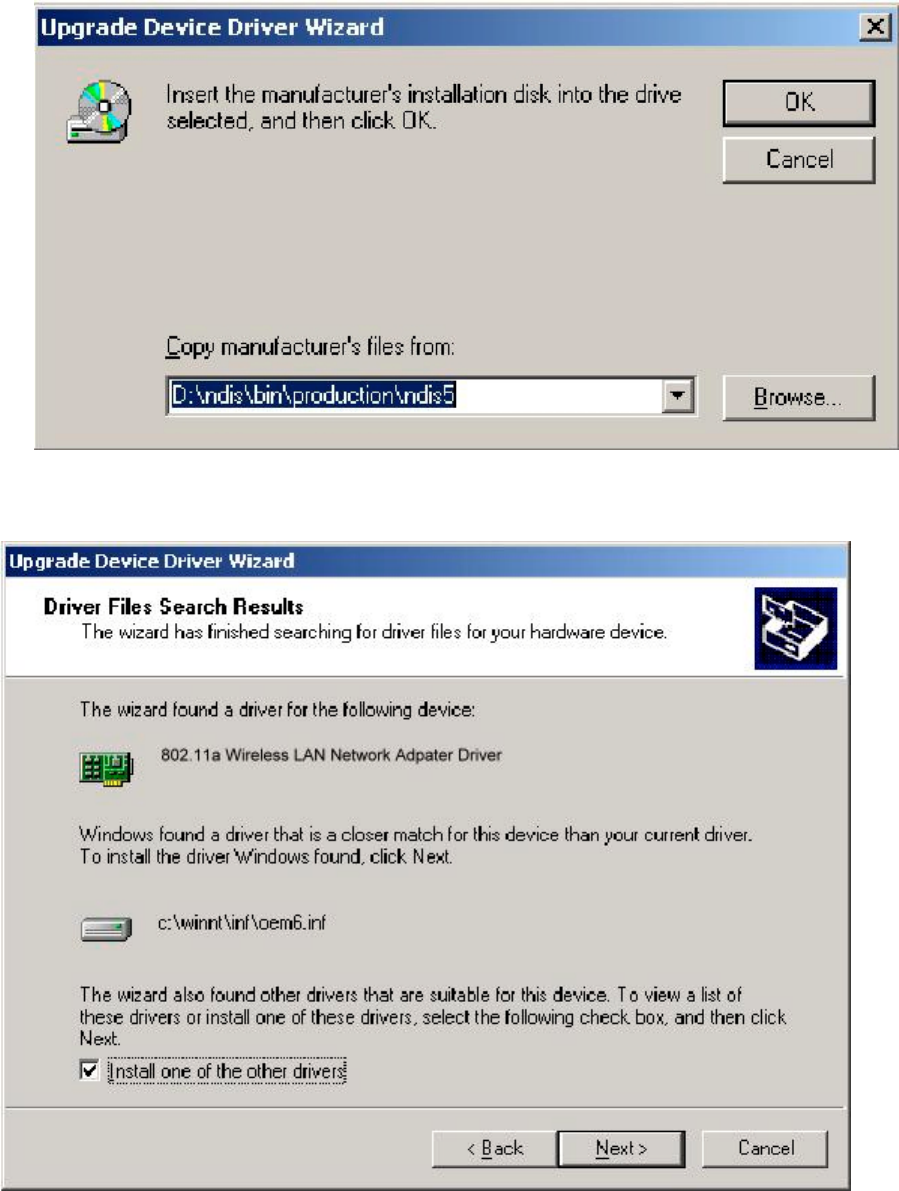 Upgrade Device Driver Wizard

Insert the manufacturer's installation disk into the drive selected, and then click OK.

OK

Cancel

Copy manufacturer's files from:

D:\ndis\bin\production\ndis5

Browse...

Upgrade Device Driver Wizard

Driver Files Search Results

The wizard has finished searching for driver files for your hardware device.

The wizard found a driver for the following device:

802.11a Wireless LAN Network Adpater Driver

Windows found a driver that is a closer match for this device than your current driver. To install the driver Windows found, click Next.

c:\winnt\inf\oem6.inf

The wizard also found other drivers that are suitable for this device. To view a list of these drivers or install one of these drivers, select the following check box, and then click Next.

Install one of the other drivers

< Back

Next >

Cancel